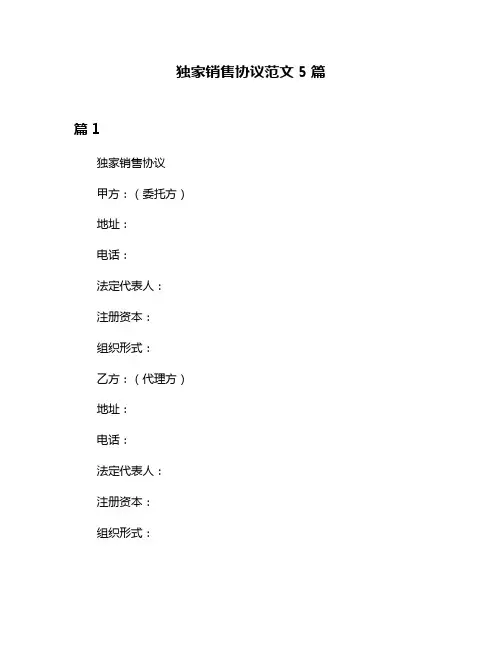 独家销售协议范文 5 篇

篇 1

独家销售协议

甲方：（委托方）

地址：

电话：

法定代表人：

注册资本：

组织形式：

乙方：（代理方）

地址：

电话：

法定代表人：

注册资本：

组织形式：